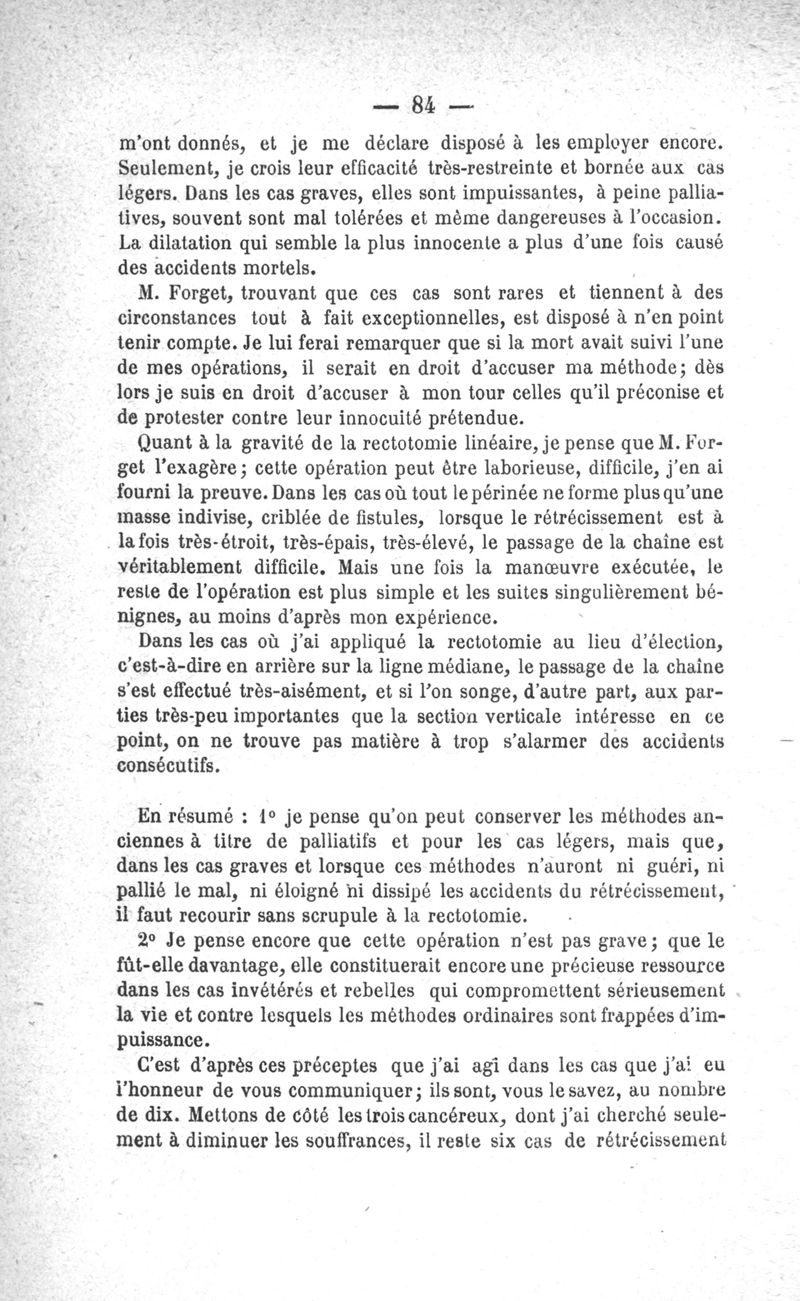 — 84 —

m'ont donnés, et je me déclare disposé à les employer encore. Seulement, je crois leur efficacité très-restreinte et bornée aux cas légers. Dans les cas graves, elles sont impuissantes, à peine palliatives, souvent sont mal tolérées et même dangereuses à l'occasion. La dilatation qui semble la plus innocente a plus d'une fois causé des accidents mortels.

M. Forget, trouvant que ces cas sont rares et tiennent à des circonstances tout à fait exceptionnelles, est disposé à n'en point tenir compte. Je lui ferai remarquer que si la mort avait suivi l'une de mes opérations, il serait en droit d'accuser ma méthode; dès lors je suis en droit d'accuser à mon tour celles qu'il préconise et de protester contre leur innocuité prétendue.

Quant à la gravité de la rectotomie linéaire, je pense que M. Forget l'exagère; cette opération peut être laborieuse, difficile, j'en ai fourni la preuve. Dans les cas où tout le périnée ne forme plus qu'une masse indivise, criblée de fistules, lorsque le rétrécissement est à la fois très-étroit, très-épais, très-élevé, le passage de la chaîne est véritablement difficile. Mais une fois la manœuvre exécutée, le reste de l'opération est plus simple et les suites singulièrement bénignes, au moins d'après mon expérience.

Dans les cas où j'ai appliqué la rectotomie au lieu d'élection, c'est-à-dire en arrière sur la ligne médiane, le passage de la chaîne s'est effectué très-aisément, et si l'on songe, d'autre part, aux parties très-peu importantes que la section verticale intéresse en ce point, on ne trouve pas matière à trop s'alarmer des accidents consécutifs.

En résumé : 1° je pense qu'on peut conserver les méthodes anciennes à titre de palliatifs et pour les cas légers, mais que, dans les cas graves et lorsque ces méthodes n'auront ni guéri, ni pallié le mal, ni éloigné ni dissipé les accidents du rétrécissement, il faut recourir sans scrupule à la rectotomie.

2° Je pense encore que cette opération n'est pas grave; que le fût-elle davantage, elle constituerait encore une précieuse ressource dans les cas invétérés et rebelles qui compromettent sérieusement la vie et contre lesquels les méthodes ordinaires sont frappées d'impuissance.

C'est d'après ces préceptes que j'ai agi dans les cas que j'ai eu l'honneur de vous communiquer; ils sont, vous le savez, au nombre de dix. Mettons de côté les trois cancéreux, dont j'ai cherché seulement à diminuer les souffrances, il reste six cas de rétrécissement